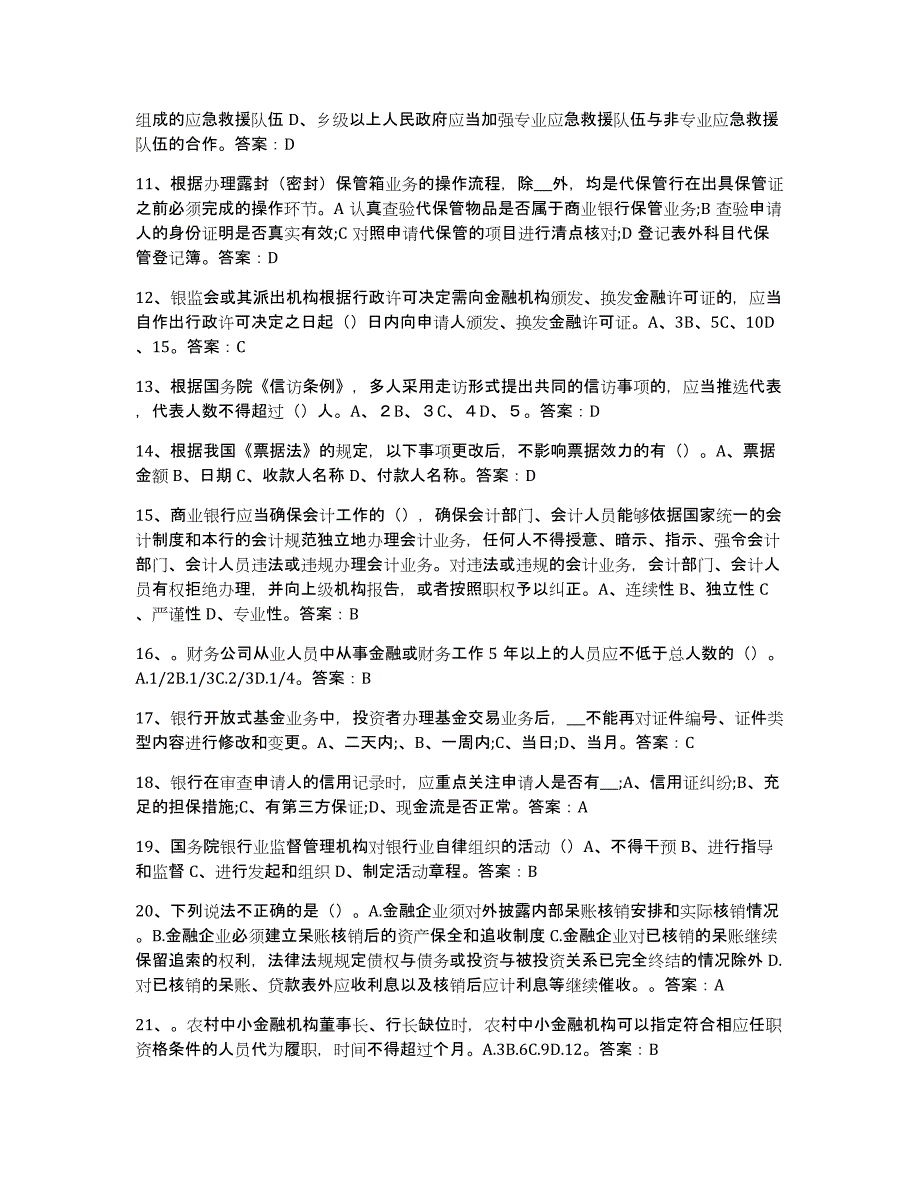 组成的应急救援队伍 D、乡级以上人民政府应当加强专业应急救援队伍与非专业应急救援队伍的合作。答案：D

11、根据办理露封（密封）保管箱业务的操作流程，除__外，均是代保管行在出具保管证之前必须完成的操作环节。A 认真查验代保管物品是否属于商业银行保管业务;B 查验申请人的身份证明是否真实有效;C 对照申请代保管的项目进行清点核对;D 登记表外科目代保管登记簿。答案：D

12、银监会或其派出机构根据行政许可决定需向金融机构颁发、换发金融许可证的，应当自作出行政许可决定之日起（）日内向申请人颁发、换发金融许可证。A、3B、5C、10D、15。答案：C

13、根据国务院《信访条例》，多人采用走访形式提出共同的信访事项的，应当推选代表，代表人数不得超过（）人。A、２B、３C、４D、５。答案：D

14、根据我国《票据法》的规定，以下事项更改后，不影响票据效力的有（）。A、票据金额 B、日期 C、收款人名称 D、付款人名称。答案：D

15、商业银行应当确保会计工作的（），确保会计部门、会计人员能够依据国家统一的会计制度和本行的会计规范独立地办理会计业务，任何人不得授意、暗示、指示、强令会计部门、会计人员违法或违规办理会计业务。对违法或违规的会计业务，会计部门、会计人员有权拒绝办理，并向上级机构报告，或者按照职权予以纠正。A、连续性 B、独立性 C、严谨性 D、专业性。答案：B

16、。财务公司从业人员中从事金融或财务工作 5 年以上的人员应不低于总人数的（）。A.1/2B.1/3C.2/3D.1/4。答案：B

17、银行开放式基金业务中，投资者办理基金交易业务后，__不能再对证件编号、证件类型内容进行修改和变更。A、二天内;、B、一周内;C、当日;D、当月。答案：C

18、银行在审查申请人的信用记录时，应重点关注申请人是否有__;A、信用证纠纷;B、充足的担保措施;C、有第三方保证;D、现金流是否正常。答案：A

19、国务院银行业监督管理机构对银行业自律组织的活动（）A、不得干预 B、进行指导和监督 C、进行发起和组织 D、制定活动章程。答案：B

20、下列说法不正确的是（）。A.金融企业须对外披露内部呆账核销安排和实际核销情况。B.金融企业必须建立呆账核销后的资产保全和追收制度 C.金融企业对已核销的呆账继续保留追索的权利，法律法规规定债权与债务或投资与被投资关系已完全终结的情况除外 D.对已核销的呆账、贷款表外应收利息以及核销后应计利息等继续催收。。答案：A

21、。农村中小金融机构董事长、行长缺位时，农村中小金融机构可以指定符合相应任职资格条件的人员代为履职，时间不得超过个月。A.3B.6C.9D.12。答案：B